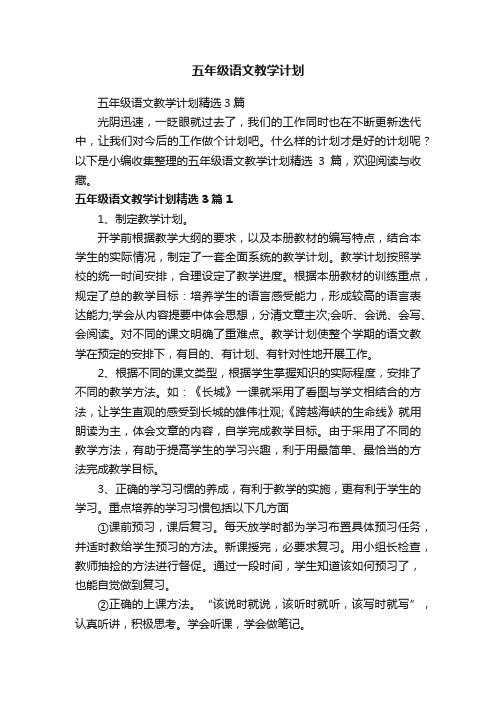 五年级语文教学计划

五年级语文教学计划精选3篇

光阴迅速，一眨眼就过去了，我们的工作同时也在不断更新迭代中，让我们对今后的工作做个计划吧。什么样的计划才是好的计划呢？以下是小编收集整理的五年级语文教学计划精选 3 篇，欢迎阅读与收藏。

五年级语文教学计划精选3篇1

1、制定教学计划。

开学前根据教学大纲的要求，以及本册教材的编写特点，结合本学生的实际情况，制定了一套全面系统的教学计划。教学计划按照学校的统一时间安排，合理设定了教学进度。根据本册教材的训练重点，规定了总的教学目标：培养学生的语言感受能力，形成较高的语言表达能力;学会从内容提要中体会思想，分清文章主次;会听、会说、会写、会阅读。对不同的课文明确了重难点。教学计划使整个学期的语文教学在预定的安排下，有目的、有计划、有针对性地开展工作。

2、根据不同的课文类型，根据学生掌握知识的实际程度，安排了不同的教学方法。如：《长城》一课就采用了看图与学文相结合的方法，让学生直观的感受到长城的雄伟壮观;《跨越海峡的生命线》就用朗读为主，体会文章的内容，自学完成教学目标。由于采用了不同的教学方法，有助于提高学生的学习兴趣，利于用最简单、最恰当的方法完成教学目标。

3、正确的学习习惯的养成，有利于教学的实施，更有利于学生的学习。重点培养的学习习惯包括以下几方面

①课前预习，课后复习。每天放学时都为学习布置具体预习任务，并适时教给学生预习的方法。新课授完，必要求复习。用小组长检查，教师抽捡的方法进行督促。通过一段时间，学生知道该如何预习了，也能自觉做到复习。

②正确的上课方法。“该说时就说，该听时就听，该写时就写”，认真听讲，积极思考。学会听课，学会做笔记。